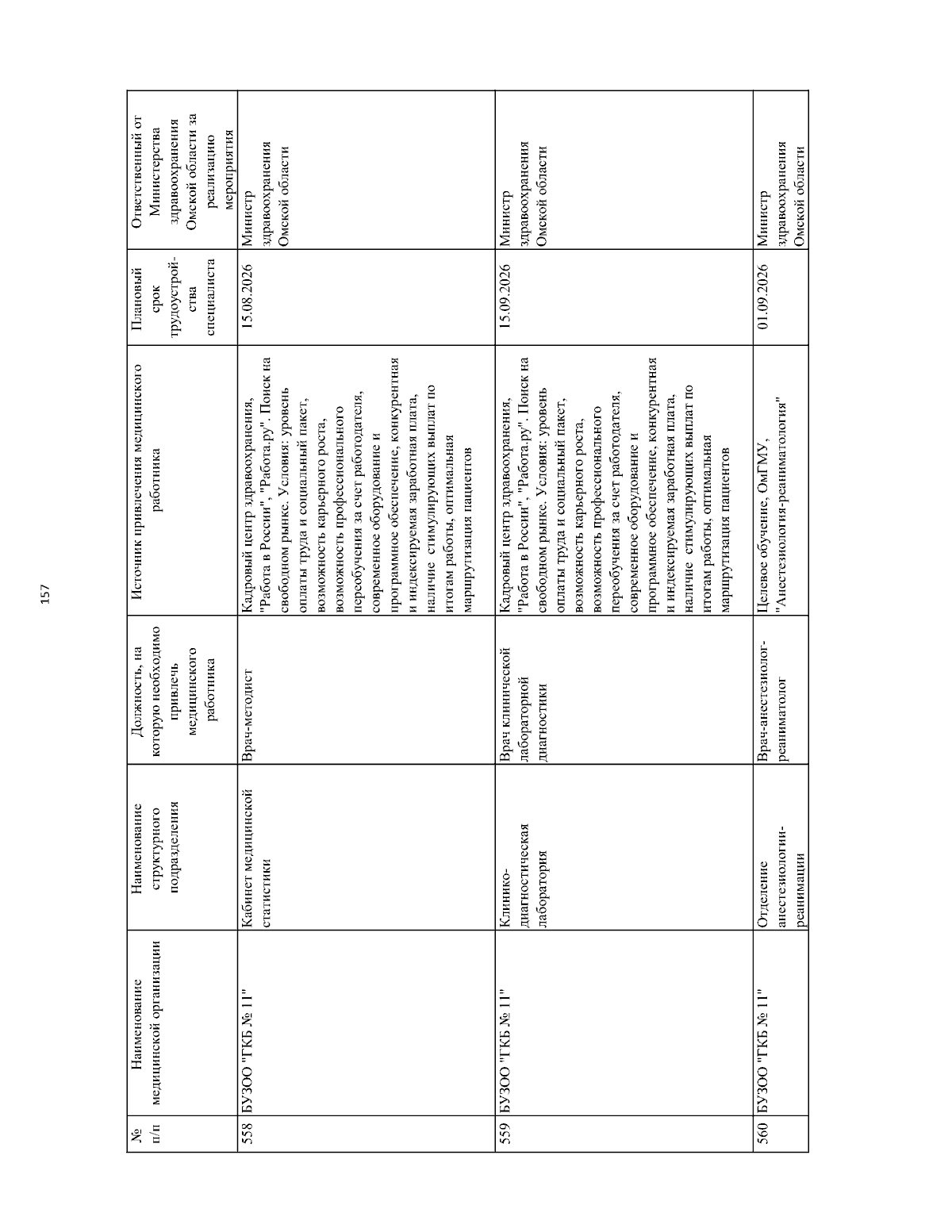 157

| № п/п | Наименование медицинской организации | Наименование структурного подразделения | Должность, на которую необходимо привлечь медицинского работника | Источник привлечения медицинского работника | Плановый срок трудоустройства специалиста | Ответственный от Министерства здравоохранения Омской области за реализацию мероприятия |
|---|---|---|---|---|---|---|
| 558 | БУЗОО "ГКБ № 11" | Кабинет медицинской статистики | Врач-методист | Кадровый центр здравоохранения, "Работа в России", "Работа.ру". Поиск на свободном рынке. Условия: уровень оплаты труда и социальный пакет, возможность карьерного роста, возможность профессионального переобучения за счет работодателя, современное оборудование и программное обеспечение, конкурентная и индексируемая заработная плата, наличие стимулирующих выплат по итогам работы, оптимальная маршрутизация пациентов | 15.08.2026 | Министр здравоохранения Омской области |
| 559 | БУЗОО "ГКБ № 11" | Клинико-диагностическая лаборатория | Врач клинической лабораторной диагностики | Кадровый центр здравоохранения, "Работа в России", "Работа.ру". Поиск на свободном рынке. Условия: уровень оплаты труда и социальный пакет, возможность карьерного роста, возможность профессионального переобучения за счет работодателя, современное оборудование и программное обеспечение, конкурентная и индексируемая заработная плата, наличие стимулирующих выплат по итогам работы, оптимальная маршрутизация пациентов | 15.09.2026 | Министр здравоохранения Омской области |
| 560 | БУЗОО "ГКБ № 11" | Отделение анестезиологии-реанимации | Врач-анестезиолог-реаниматолог | Целевое обучение, ОмГМУ, "Анестезиология-реаниматология" | 01.09.2026 | Министр здравоохранения Омской области |